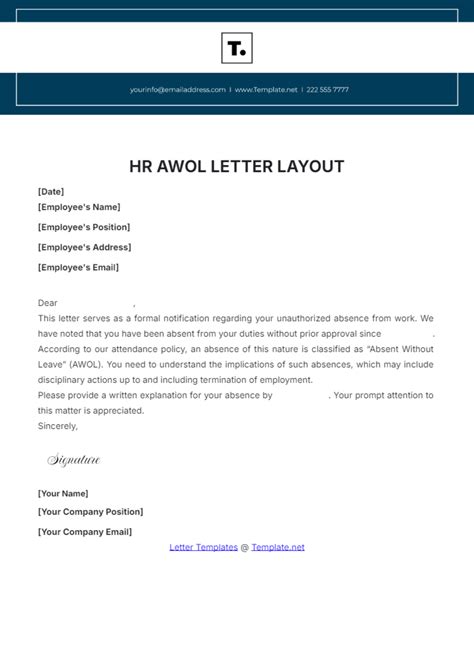 T.

yourinfo@emailaddress.com | www.Template.net | 222 555 7777

HR AWOL LETTER LAYOUT

[Date]

[Employee's Name]

[Employee's Position]

[Employee's Address]

[Employee's Email]

Dear ,

This letter serves as a formal notification regarding your unauthorized absence from work. We have noted that you have been absent from your duties without prior approval since . According to our attendance policy, an absence of this nature is classified as "Absent Without Leave" (AWOL). You need to understand the implications of such absences, which may include disciplinary actions up to and including termination of employment.

Please provide a written explanation for your absence by . Your prompt attention to this matter is appreciated.

Sincerely,

Signature

[Your Name]

[Your Company Position]

[Your Company Email]

Letter Templates @ Template.net